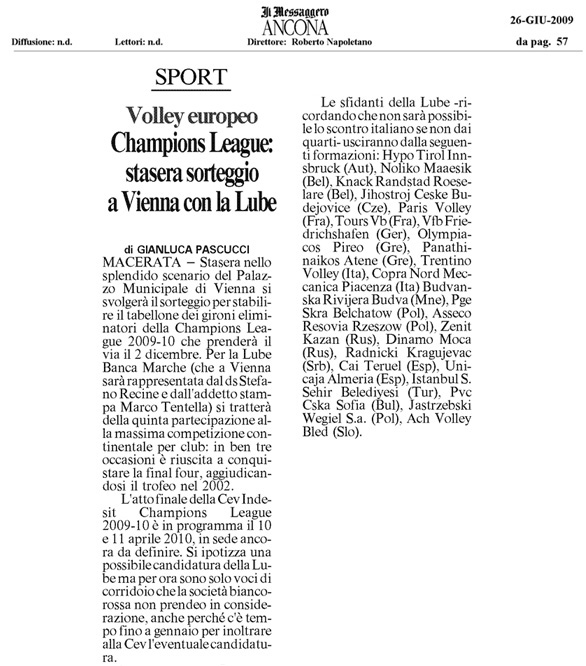 Il Messaggero
ANCONA

26-GIU-2009

Diffusione: n.d.

Lettori: n.d.

Direttore: Roberto Napoletano

da pag. 57

SPORT

Volley europeo Champions League: stasera sorteggio a Vienna con la Lube

di GIANLUCA PASCUCCI

MACERATA – Stasera nello splendido scenario del Palazzo Municipale di Vienna si svolgerà il sorteggio per stabilire il tabellone dei gironi eliminatori della Champions League 2009-10 che prenderà il via il 2 dicembre. Per la Lube Banca Marche (che a Vienna sarà rappresentata dal ds Stefano Recine e dall'addetto stampa Marco Tentella) si tratterà della quinta partecipazione alla massima competizione continentale per club: in ben tre occasioni è riuscita a conquistare la final four, aggiudicandosi il trofeo nel 2002.

L'atto finale della Cev Indesit Champions League 2009-10 è in programma il 10 e 11 aprile 2010, in sede ancora da definire. Si ipotizza una possibile candidatura della Lube ma per ora sono solo voci di corridoio che la società biancorossa non prendeo in considerazione, anche perché c'è tempo fino a gennaio per inoltrare alla Cev l'eventuale candidatura.

Le sfidanti della Lube -ricordando che non sarà possibile lo scontro italiano se non dai quarti- usciranno dalla seguenti formazioni: Hypo Tirol Innsbruck (Aut), Noliko Maaesik (Bel), Knack Randstad Roeselare (Bel), Jihostroj Ceske Budejovice (Cze), Paris Volley (Fra), Tours Vb (Fra), Vfb Friedrichshafen (Ger), Olympiacos Pireo (Gre), Panathinaikos Atene (Gre), Trentino Volley (Ita), Copra Nord Meccanica Piacenza (Ita) Budvanska Rivijera Budva (Mne), Pge Skra Belchatow (Pol), Asseco Resovia Rzeszow (Pol), Zenit Kazan (Rus), Dinamo Moca (Rus), Radnicki Kragujevac (Srb), Cai Teruel (Esp), Unicaja Almeria (Esp), Istanbul S. Sehir Belediyesi (Tur), Pvc Cska Sofia (Bul), Jastrzebski Wegiel S.a. (Pol), Ach Volley Bled (Slo).